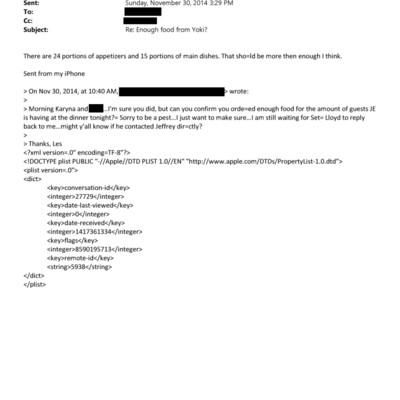 Sent: Sunday, November 30, 2014 3:29 PM
To:
Cc:
Subject: Re: Enough food from Yoki?

There are 24 portions of appetizers and 15 portions of main dishes. That sho=ld be more then enough I think.

Sent from my iPhone

> On Nov 30, 2014, at 10:40 AM, > wrote:
>
> Morning Karyna and ...I'm sure you did, but can you confirm you orde=ed enough food for the amount of guests JE is having at the dinner tonight?= Sorry to be a pest...I just want to make sure...I am still waiting for Set= Lloyd to reply back to me...might y'all know if he contacted Jeffrey dir=ctly?
>
> Thanks, Les
<?xml version=.0" encoding=TF-8"?>
<!DOCTYPE plist PUBLIC "-//Apple//DTD PLIST 1.0//EN" "http://www.apple.com/DTDs/PropertyList-1.0.dtd">
<plist version=.0">
<dict>
<key>conversation-id</key>
<integer>27729</integer>
<key>date-last-viewed</key>
<integer>0</integer>
<key>date-received</key>
<integer>1417361334</integer>
<key>flags</key>
<integer>8590195713</integer>
<key>remote-id</key>
<string>5938</string>
</dict>
</plist>